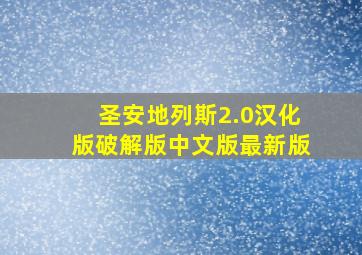 圣安地列斯2.0汉化版破解版中文版最新版